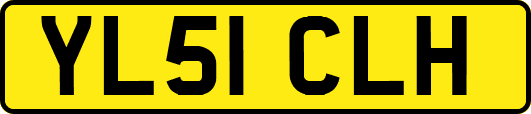 YL51 CLH